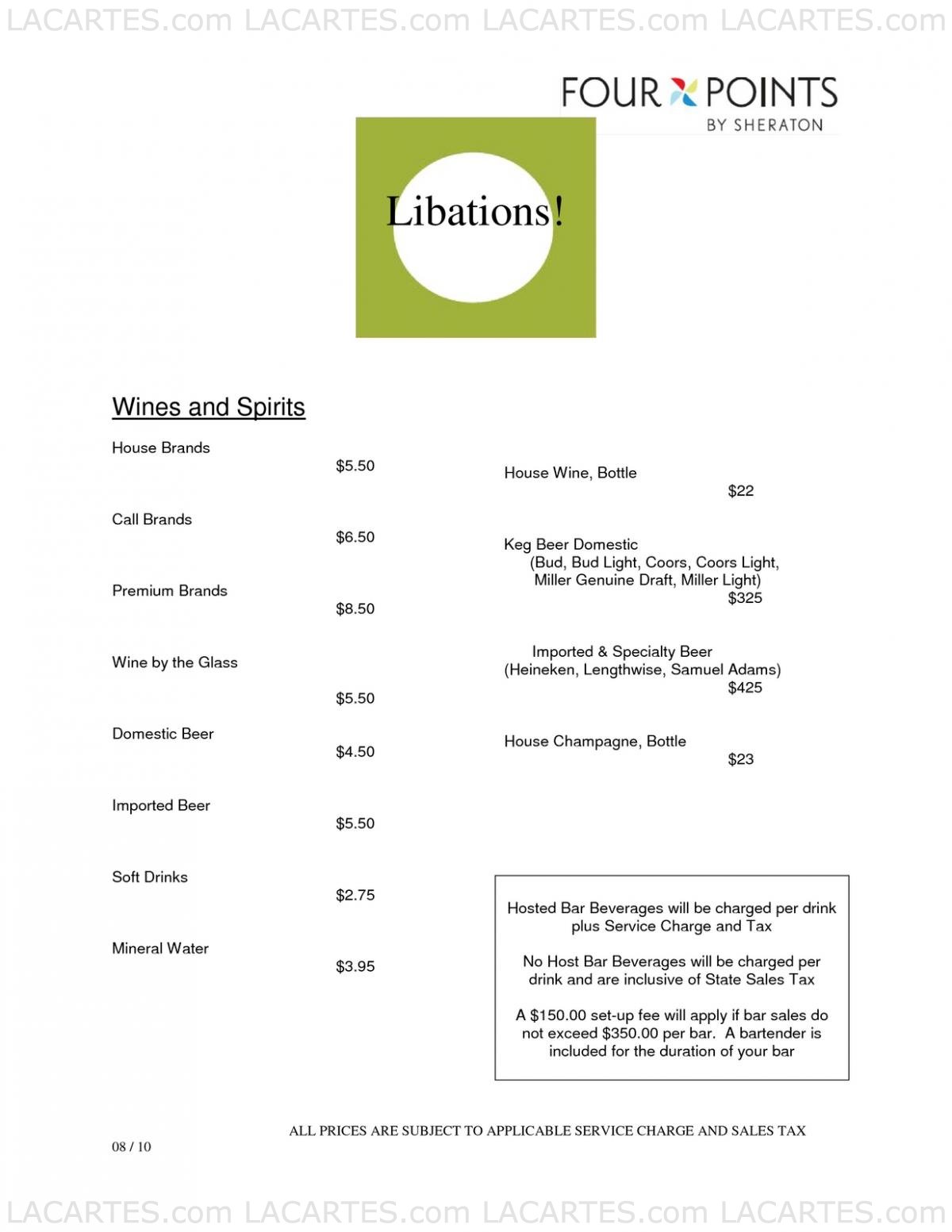 LACARTES.com LACARTES.com LACARTES.com LACARTES.com

FOUR POINTS
BY SHERATON

Libations!

Wines and Spirits

House Brands
$5.50

Call Brands
$6.50

Premium Brands
$8.50

Wine by the Glass
$5.50

Domestic Beer
$4.50

Imported Beer
$5.50

Soft Drinks
$2.75

Mineral Water
$3.95

House Wine, Bottle
$22

Keg Beer Domestic
(Bud, Bud Light, Coors, Coors Light, Miller Genuine Draft, Miller Light)
$325

Imported & Specialty Beer
(Heineken, Lengthwise, Samuel Adams)
$425

House Champagne, Bottle
$23

Hosted Bar Beverages will be charged per drink plus Service Charge and Tax

No Host Bar Beverages will be charged per drink and are inclusive of State Sales Tax

A $150.00 set-up fee will apply if bar sales do not exceed $350.00 per bar. A bartender is included for the duration of your bar

ALL PRICES ARE SUBJECT TO APPLICABLE SERVICE CHARGE AND SALES TAX

08 / 10

LACARTES.com LACARTES.com LACARTES.com LACARTES.com